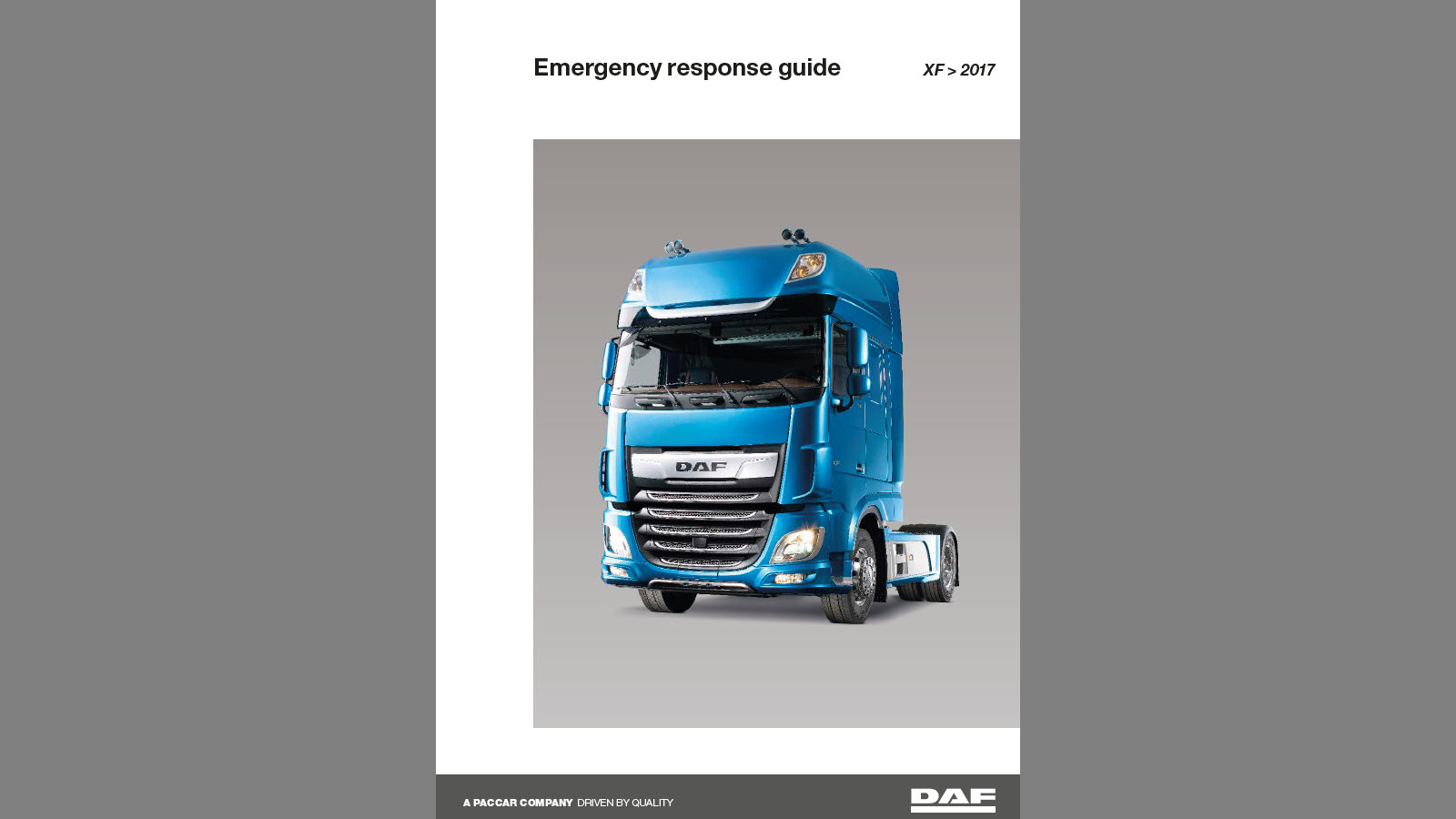 Emergency response guide

XF > 2017

DAF

A PACCAR COMPANY DRIVEN BY QUALITY

DAF